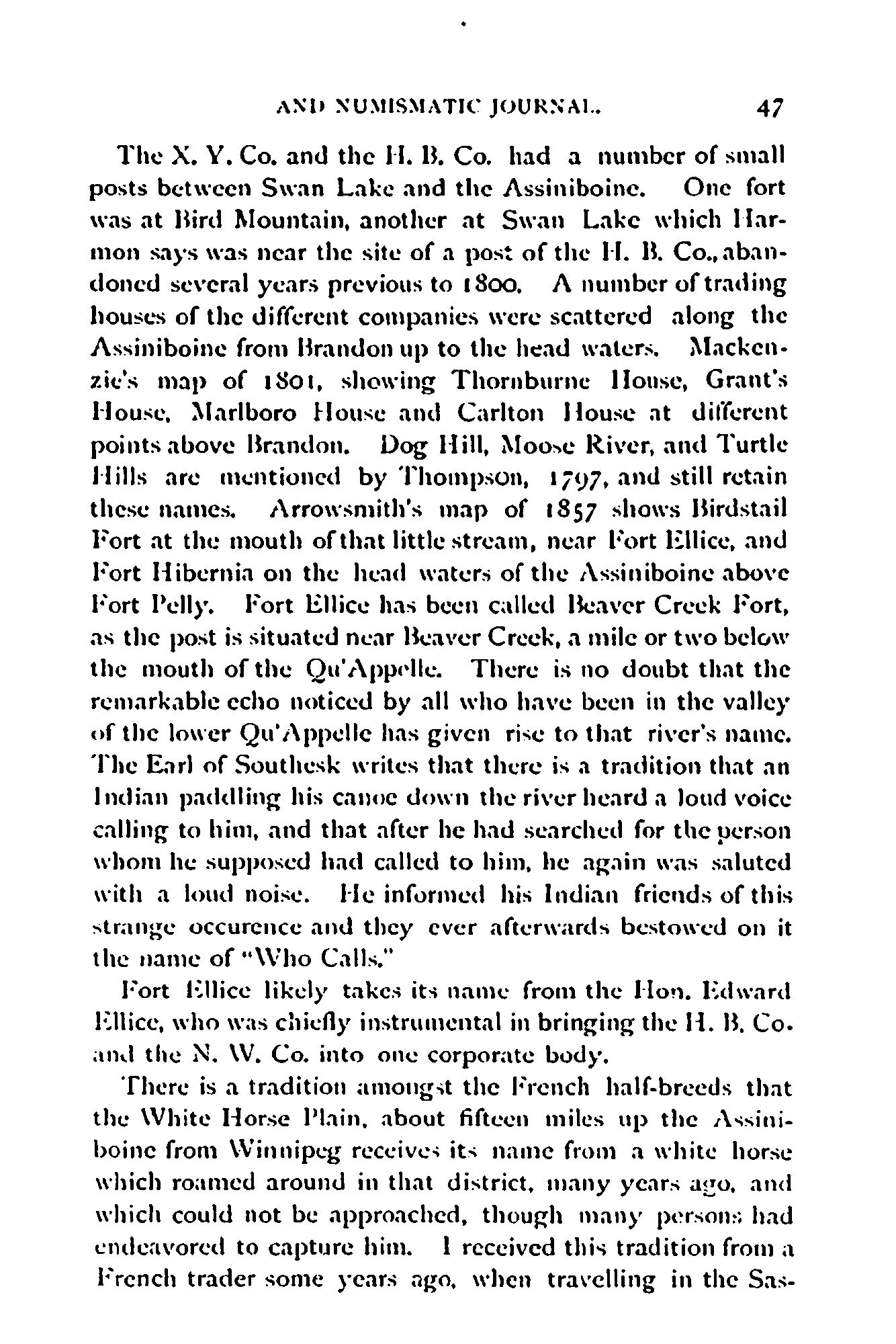 AND NUMISMATIC JOURNAL. 47

The X. Y. Co. and the H. B. Co. had a number of small posts between Swan Lake and the Assiniboine. One fort was at Bird Mountain, another at Swan Lake which Harmon says was near the site of a post of the H. B. Co., abandoned several years previous to 1800. A number of trading houses of the different companies were scattered along the Assiniboine from Brandon up to the head waters. Mackenzie's map of 1801, showing Thornburne House, Grant's House, Marlboro House and Carlton House at different points above Brandon. Dog Hill, Moose River, and Turtle Hills are mentioned by Thompson, 1797, and still retain these names. Arrowsmith's map of 1857 shows Birdstail Fort at the mouth of that little stream, near Fort Ellice, and Fort Hibernia on the head waters of the Assiniboine above Fort Pelly. Fort Ellice has been called Beaver Creek Fort, as the post is situated near Beaver Creek, a mile or two below the mouth of the Qu'Appelle. There is no doubt that the remarkable echo noticed by all who have been in the valley of the lower Qu'Appelle has given rise to that river's name. The Earl of Southesk writes that there is a tradition that an Indian paddling his canoe down the river heard a loud voice calling to him, and that after he had searched for the person whom he supposed had called to him, he again was saluted with a loud noise. He informed his Indian friends of this strange occurence and they ever afterwards bestowed on it the name of "Who Calls."

Fort Ellice likely takes its name from the Hon. Edward Ellice, who was chiefly instrumental in bringing the H. B. Co. and the N. W. Co. into one corporate body.

There is a tradition amongst the French half-breeds that the White Horse Plain, about fifteen miles up the Assiniboine from Winnipeg receives its name from a white horse which roamed around in that district, many years ago, and which could not be approached, though many persons had endeavored to capture him. I received this tradition from a French trader some years ago, when travelling in the Sas-